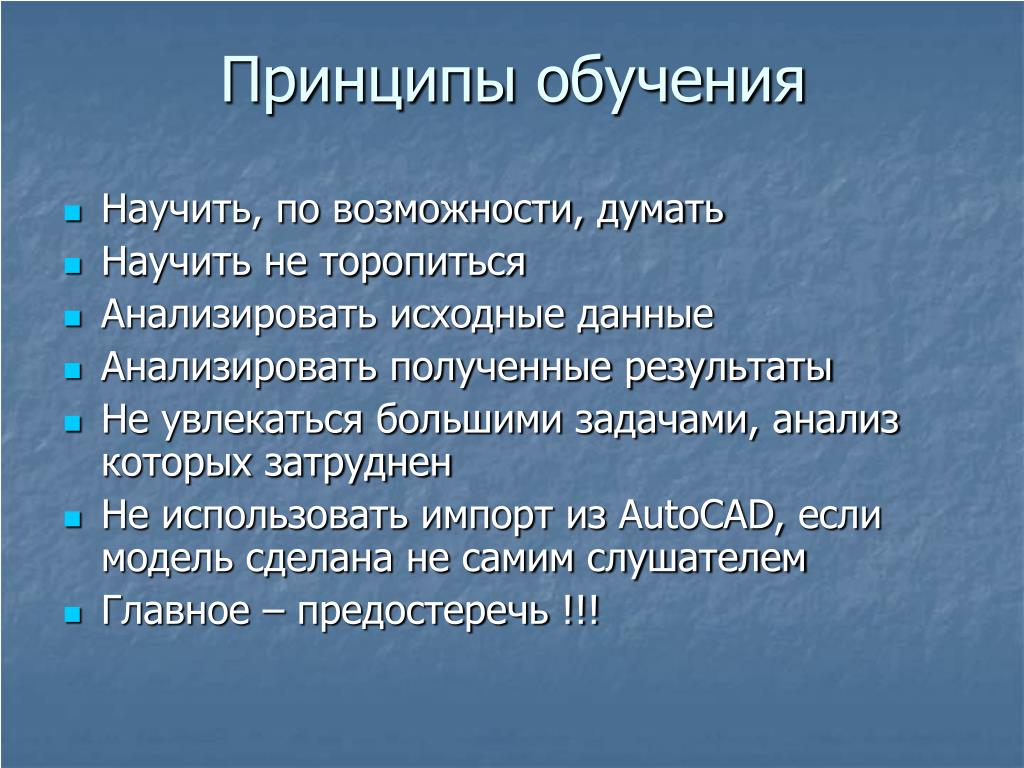 Принципы обучения

- Научить, по возможности, думать
- Научить не торопиться
- Анализировать исходные данные
- Анализировать полученные результаты
- Не увлекаться большими задачами, анализ которых затруднен
- Не использовать импорт из AutoCAD, если модель сделана не самим слушателем
- Главное – предостеречь !!!